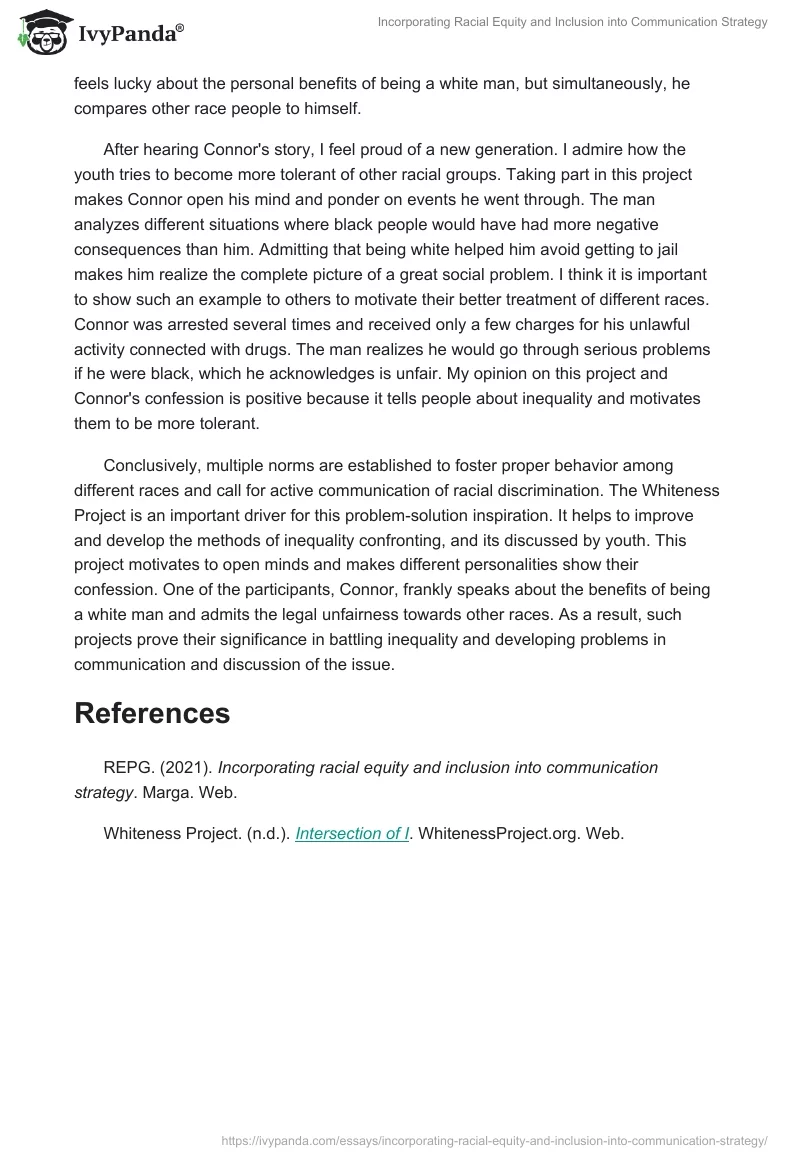 IvyPanda®

Incorporating Racial Equity and Inclusion into Communication Strategy

feels lucky about the personal benefits of being a white man, but simultaneously, he compares other race people to himself.

After hearing Connor's story, I feel proud of a new generation. I admire how the youth tries to become more tolerant of other racial groups. Taking part in this project makes Connor open his mind and ponder on events he went through. The man analyzes different situations where black people would have had more negative consequences than him. Admitting that being white helped him avoid getting to jail makes him realize the complete picture of a great social problem. I think it is important to show such an example to others to motivate their better treatment of different races. Connor was arrested several times and received only a few charges for his unlawful activity connected with drugs. The man realizes he would go through serious problems if he were black, which he acknowledges is unfair. My opinion on this project and Connor's confession is positive because it tells people about inequality and motivates them to be more tolerant.

Conclusively, multiple norms are established to foster proper behavior among different races and call for active communication of racial discrimination. The Whiteness Project is an important driver for this problem-solution inspiration. It helps to improve and develop the methods of inequality confronting, and its discussed by youth. This project motivates to open minds and makes different personalities show their confession. One of the participants, Connor, frankly speaks about the benefits of being a white man and admits the legal unfairness towards other races. As a result, such projects prove their significance in battling inequality and developing problems in communication and discussion of the issue.

References

REPG. (2021). Incorporating racial equity and inclusion into communication strategy. Marga. Web.

Whiteness Project. (n.d.). Intersection of I. WhitenessProject.org. Web.

https://ivypanda.com/essays/incorporating-racial-equity-and-inclusion-into-communication-strategy/